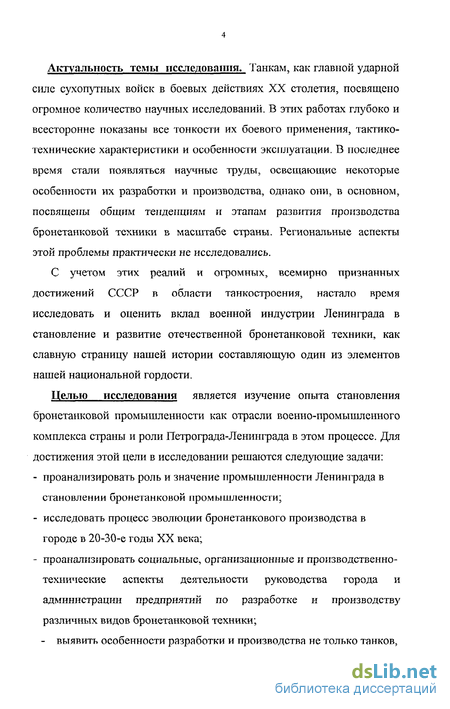 4

Актуальность темы исследования. Танкам, как главной ударной силе сухопутных войск в боевых действиях XX столетия, посвящено огромное количество научных исследований. В этих работах глубоко и всесторонне показаны все тонкости их боевого применения, тактико-технические характеристики и особенности эксплуатации. В последнее время стали появляться научные труды, освещающие некоторые особенности их разработки и производства, однако они, в основном, посвящены общим тенденциям и этапам развития производства бронетанковой техники в масштабе страны. Региональные аспекты этой проблемы практически не исследовались.

С учетом этих реалий и огромных, всемирно признанных достижений СССР в области танкостроения, настало время исследовать и оценить вклад военной индустрии Ленинграда в становление и развитие отечественной бронетанковой техники, как славную страницу нашей истории составляющую один из элементов нашей национальной гордости.

Целью исследования является изучение опыта становления бронетанковой промышленности как отрасли военно-промышленного комплекса страны и роли Петрограда-Ленинграда в этом процессе. Для достижения этой цели в исследовании решаются следующие задачи:

- проанализировать роль и значение промышленности Ленинграда в становлении бронетанковой промышленности;
- исследовать процесс эволюции бронетанкового производства в городе в 20-30-е годы XX века;
- проанализировать социальные, организационные и производственно-технические аспекты деятельности руководства города и администрации предприятий по разработке и производству различных видов бронетанковой техники;
- выявить особенности разработки и производства не только танков,

dsLib.net
библиотека диссертаций